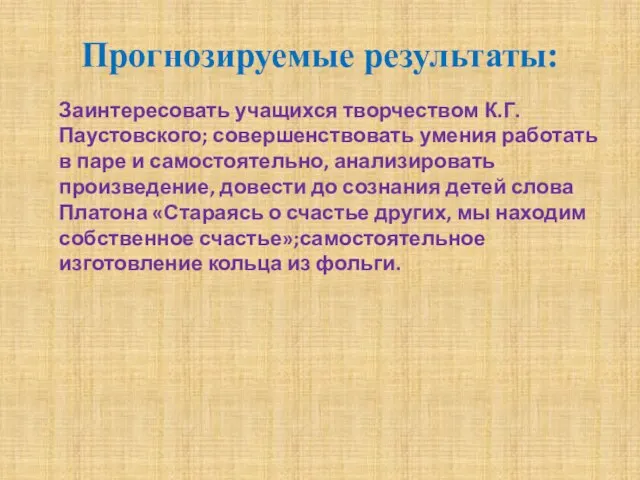 Прогнозируемые результаты:

Заинтересовать учащихся творчеством К.Г. Паустовского; совершенствовать умения работать в паре и самостоятельно, анализировать произведение, довести до сознания детей слова Платона «Стараясь о счастье других, мы находим собственное счастье»;самостоятельное изготовление кольца из фольги.